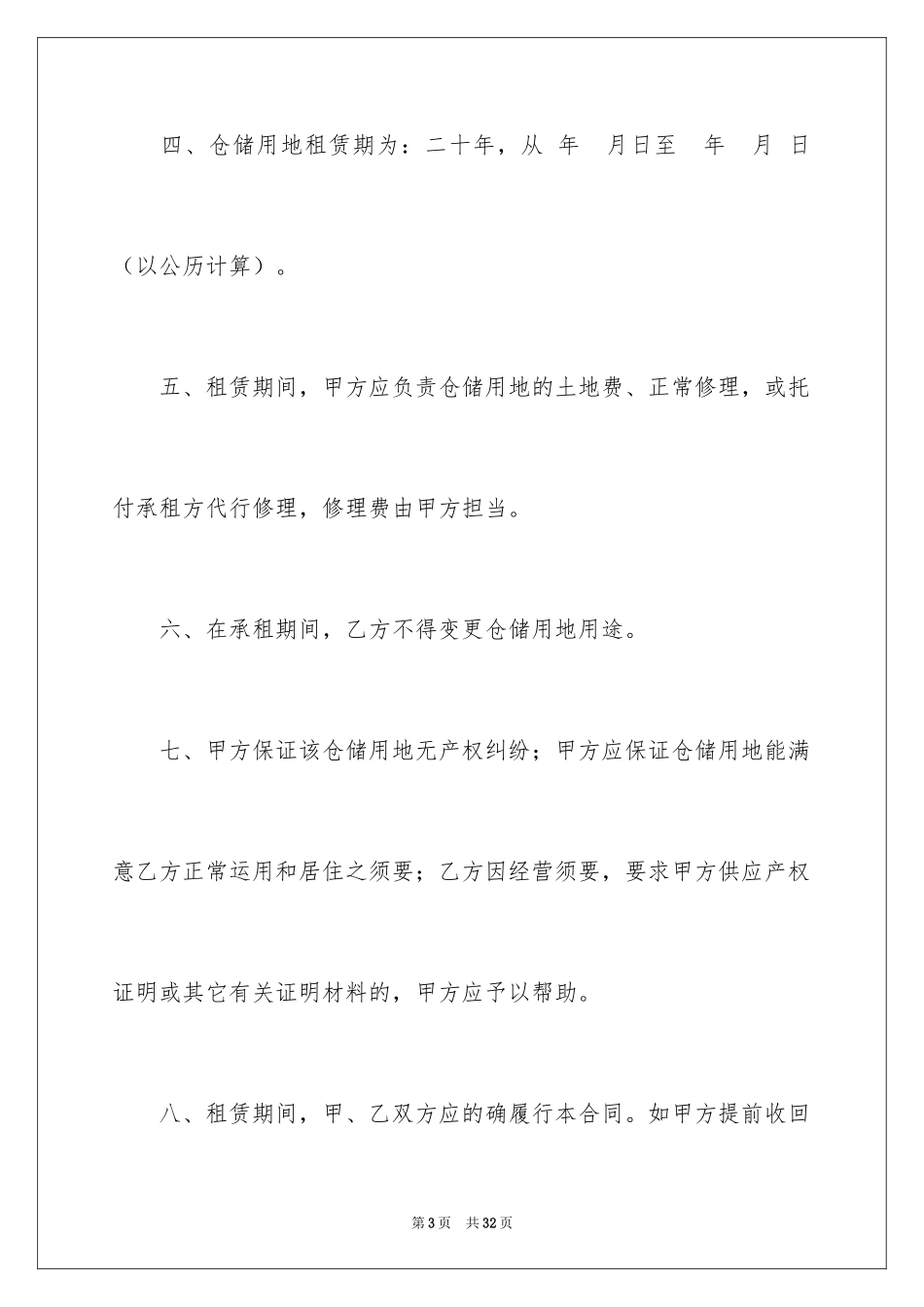 四、仓储用地租赁期为：二十年，从 年 月日至 年 月 日（以公历计算）。

五、租赁期间，甲方应负责仓储用地的土地费、正常修理，或托付承租方代行修理，修理费由甲方担当。

六、在承租期间，乙方不得变更仓储用地用途。

七、甲方保证该仓储用地无产权纠纷；甲方应保证仓储用地能满意乙方正常运用和居住之须要；乙方因经营须要，要求甲方供应产权证明或其它有关证明材料的，甲方应予以帮助。

八、租赁期间，甲、乙双方应的确履行本合同。如甲方提前收回

第3页 共32页